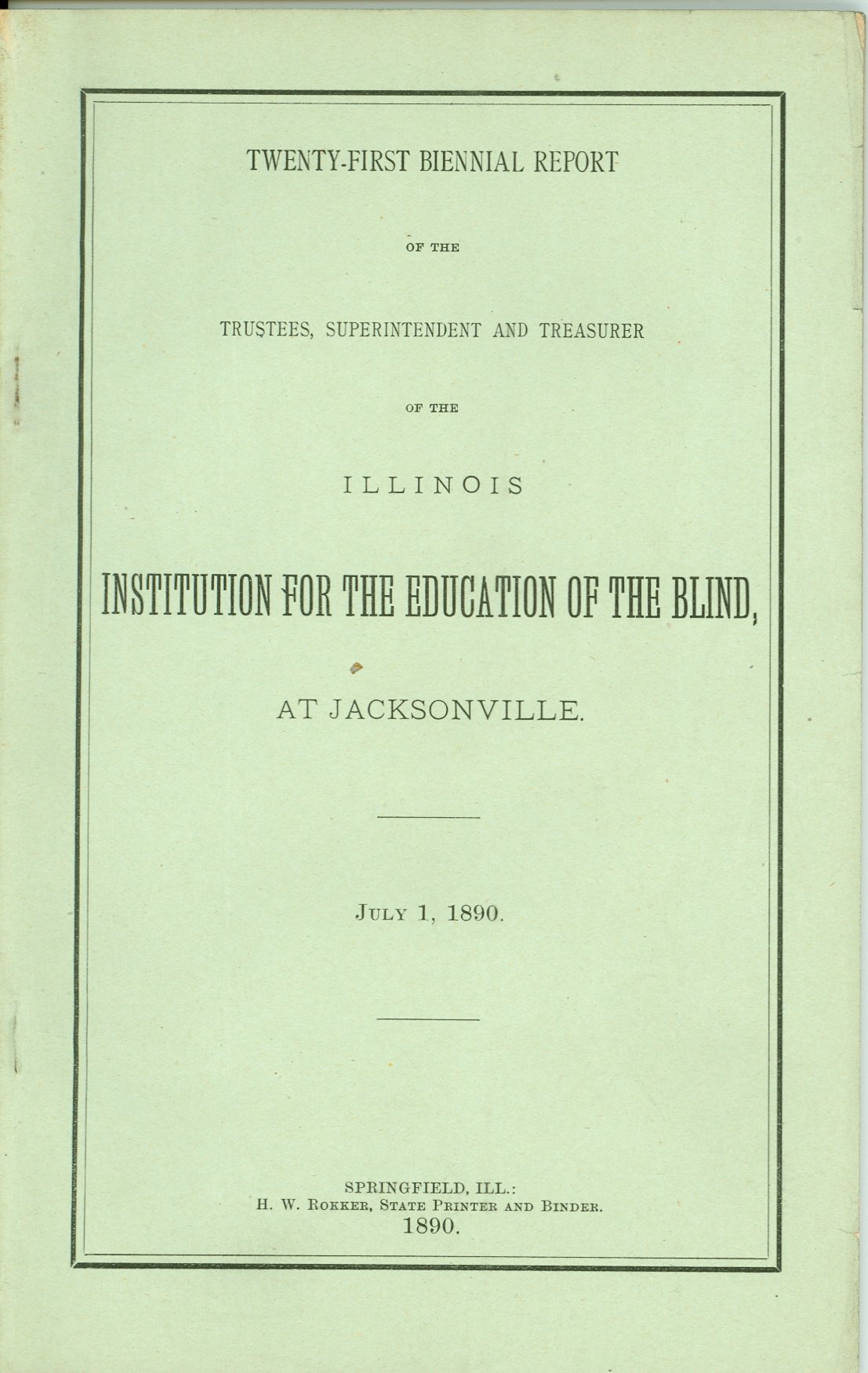 TWENTY-FIRST BIENNIAL REPORT

OF THE

TRUSTEES, SUPERINTENDENT AND TREASURER

OF THE

ILLINOIS

INSTITUTION FOR THE EDUCATION OF THE BLIND,

AT JACKSONVILLE.

JULY 1, 1890.

SPRINGFIELD, ILL.:
H. W. ROKKER, STATE PRINTER AND BINDER.
1890.